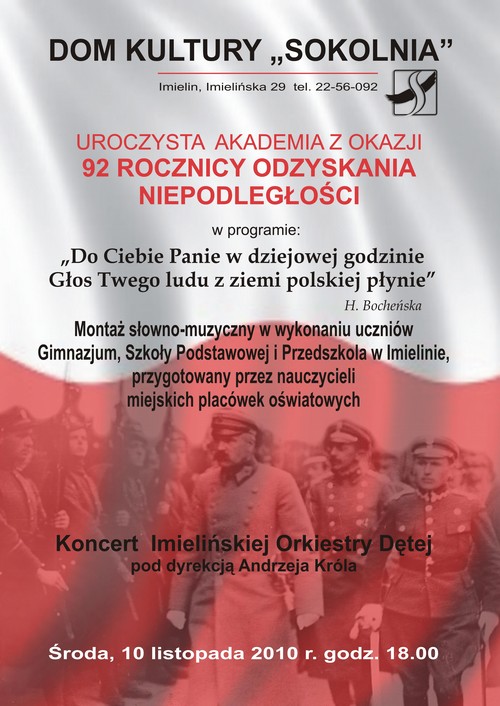 DOM KULTURY „SOKOLNIA”

Imielin, Imielińska 29 tel. 22-56-092

UROCZYSTA AKADEMIA Z OKAZJI
92 ROCZNICY ODZYSKANIA NIEPODLEGŁOŚCI

w programie:

„Do Ciebie Panie w dziejowej godzinie
Głos Twego ludu z ziemi polskiej płynie”

H. Bocheńska

Montaż słowno-muzyczny w wykonaniu uczniów Gimnazjum, Szkoły Podstawowej i Przedszkola w Imielinie, przygotowany przez nauczycieli miejskich placówek oświatowych

Koncert Imielińskiej Orkiestry Dętej
pod dyrekcją Andrzeja Króla

Środa, 10 listopada 2010 r. godz. 18.00